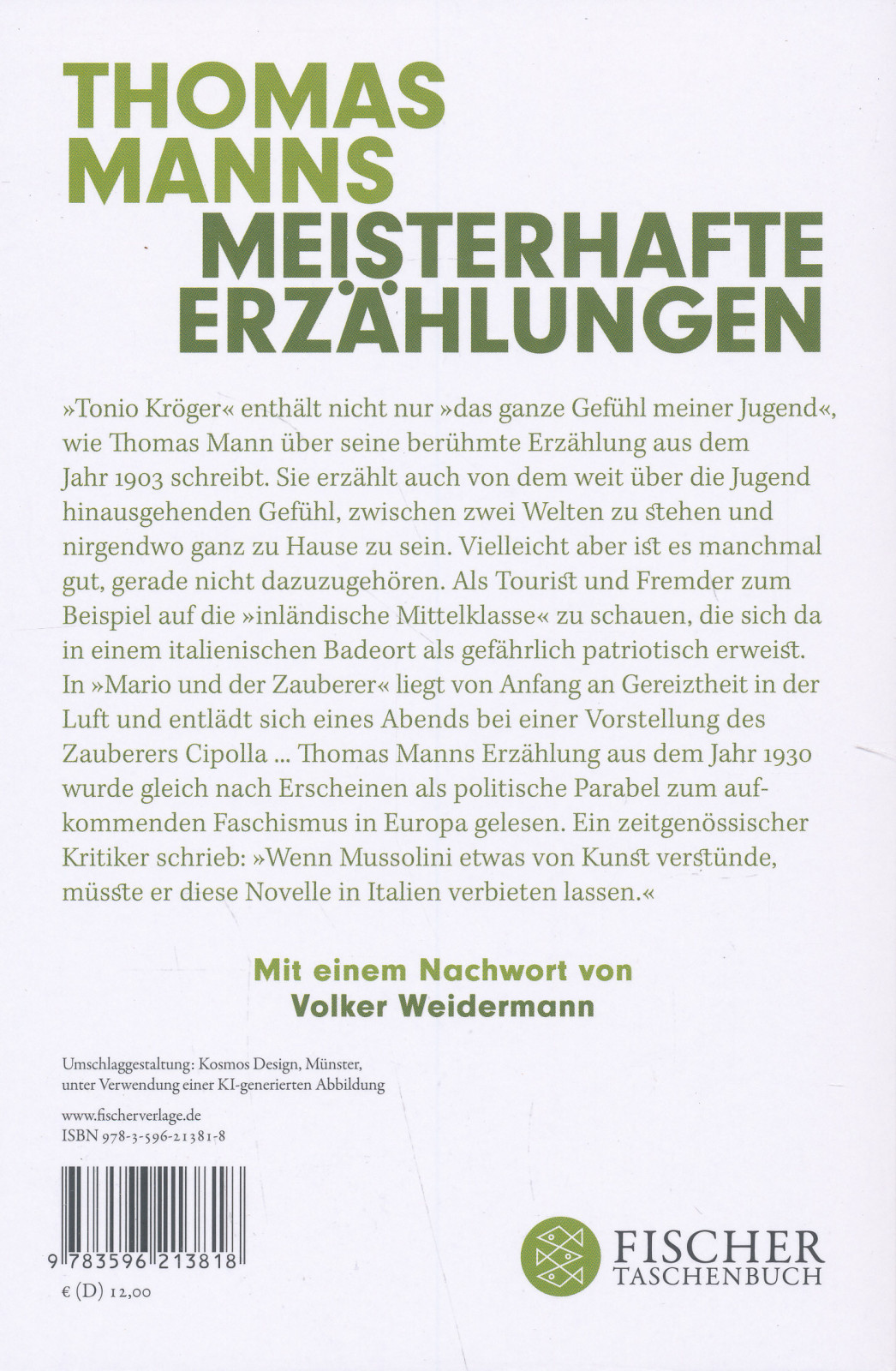 THOMAS MANNS
MEISTERHAFTE ERZÄHLUNGEN

»Tonio Kröger« enthält nicht nur »das ganze Gefühl meiner Jugend«, wie Thomas Mann über seine berühmte Erzählung aus dem Jahr 1903 schreibt. Sie erzählt auch von dem weit über die Jugend hinausgehenden Gefühl, zwischen zwei Welten zu stehen und nirgendwo ganz zu Hause zu sein. Vielleicht aber ist es manchmal gut, gerade nicht dazuzugehören. Als Tourist und Fremder zum Beispiel auf die »inländische Mittelklasse« zu schauen, die sich da in einem italienischen Badeort als gefährlich patriotisch erweist. In »Mario und der Zauberer« liegt von Anfang an Gereiztheit in der Luft und entlädt sich eines Abends bei einer Vorstellung des Zauberers Cipolla ... Thomas Manns Erzählung aus dem Jahr 1930 wurde gleich nach Erscheinen als politische Parabel zum aufkommenden Faschismus in Europa gelesen. Ein zeitgenössischer Kritiker schrieb: »Wenn Mussolini etwas von Kunst verstünde, müsste er diese Novelle in Italien verbieten lassen.«

Mit einem Nachwort von Volker Weidermann

Umschlaggestaltung: Kosmos Design, Münster, unter Verwendung einer KI-generierten Abbildung

www.fischerverlage.de
ISBN 978-3-596-21381-8

9 783596 213818

€ (D) 12,00

FISCHER TASCHENBUCH